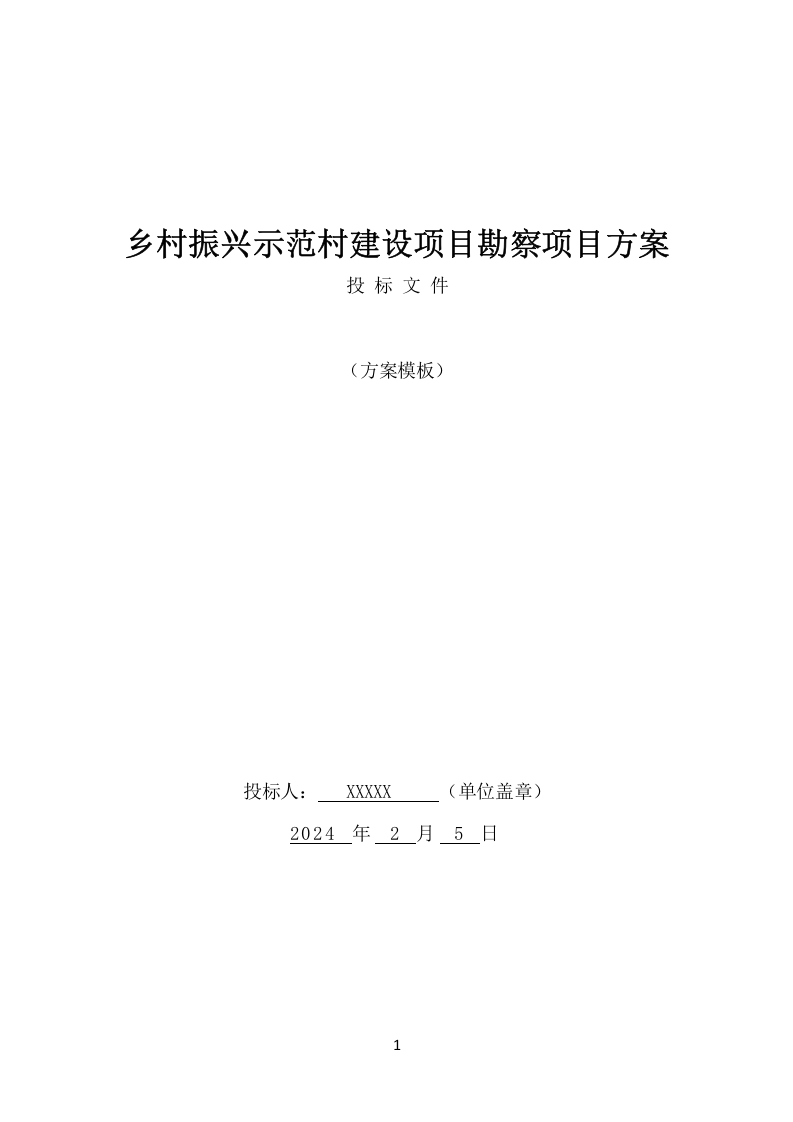 乡村振兴示范村建设项目勘察项目方案

投 标 文 件

（方案模板）

投标人： XXXXX （单位盖章）

2024 年 2 月 5 日

1